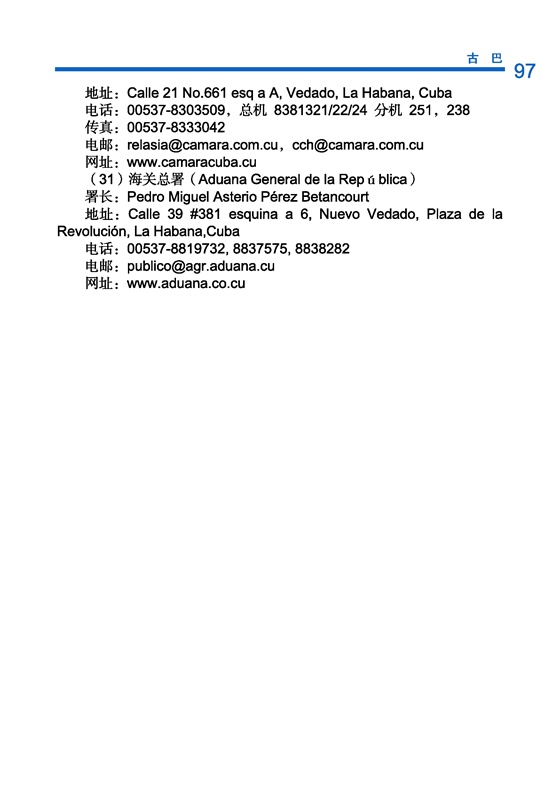 古 巴 97

地址：Calle 21 No.661 esq a A, Vedado, La Habana, Cuba
电话：00537-8303509，总机 8381321/22/24 分机 251，238
传真：00537-8333042
电邮：relasia@camara.com.cu，cch@camara.com.cu
网址：www.camaracuba.cu
（31）海关总署（Aduana General de la Rep ú blica）
署长：Pedro Miguel Asterio Pérez Betancourt
地址：Calle 39 #381 esquina a 6, Nuevo Vedado, Plaza de la Revolución, La Habana,Cuba
电话：00537-8819732, 8837575, 8838282
电邮：publico@agr.aduana.cu
网址：www.aduana.co.cu